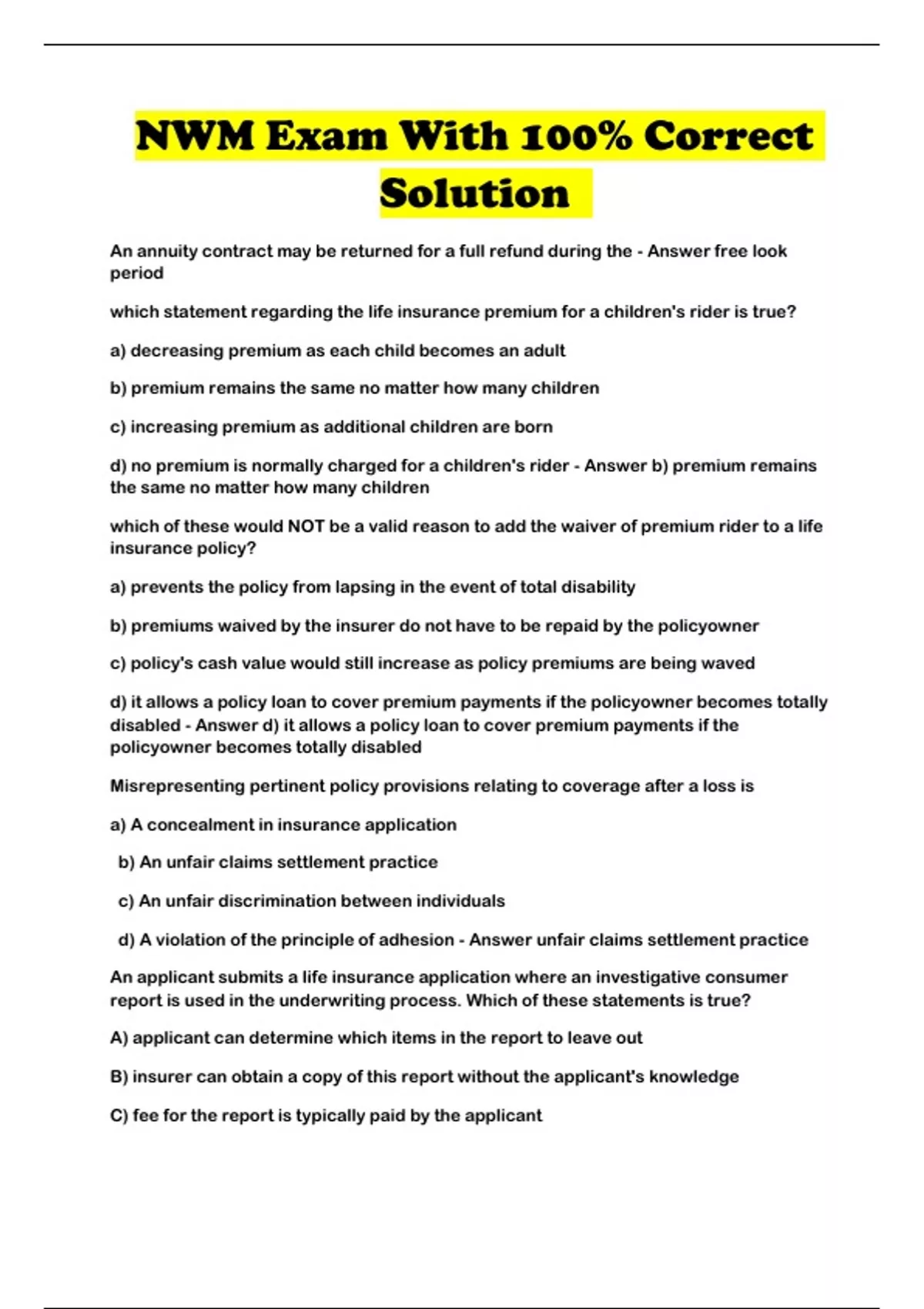 NWM Exam With 100% Correct Solution

An annuity contract may be returned for a full refund during the - Answer free look period

which statement regarding the life insurance premium for a children's rider is true?

a) decreasing premium as each child becomes an adult

b) premium remains the same no matter how many children

c) increasing premium as additional children are born

d) no premium is normally charged for a children's rider - Answer b) premium remains the same no matter how many children

which of these would NOT be a valid reason to add the waiver of premium rider to a life insurance policy?

a) prevents the policy from lapsing in the event of total disability

b) premiums waived by the insurer do not have to be repaid by the policyowner

c) policy's cash value would still increase as policy premiums are being waved

d) it allows a policy loan to cover premium payments if the policyowner becomes totally disabled - Answer d) it allows a policy loan to cover premium payments if the policyowner becomes totally disabled

Misrepresenting pertinent policy provisions relating to coverage after a loss is

a) A concealment in insurance application

b) An unfair claims settlement practice

c) An unfair discrimination between individuals

d) A violation of the principle of adhesion - Answer unfair claims settlement practice

An applicant submits a life insurance application where an investigative consumer report is used in the underwriting process. Which of these statements is true?

A) applicant can determine which items in the report to leave out

B) insurer can obtain a copy of this report without the applicant's knowledge

C) fee for the report is typically paid by the applicant